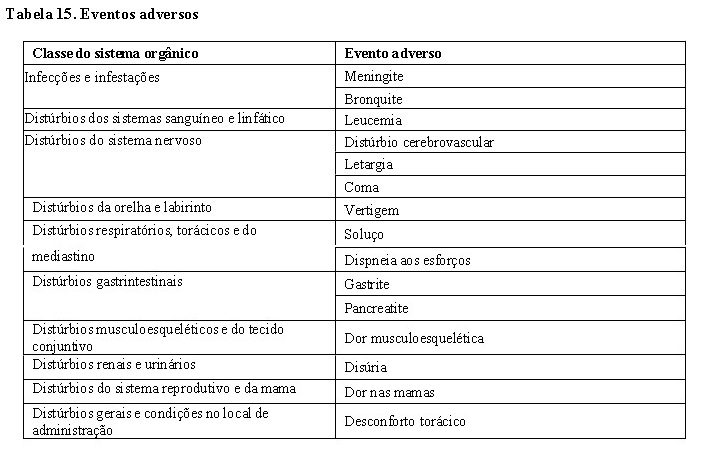 Tabela 15. Eventos adversos

| Classe do sistema orgânico | Evento adverso |
|---|---|
| Infecções e infestações | Meningite |
| | Bronquite |
| Distúrbios dos sistemas sanguíneo e linfático | Leucemia |
| Distúrbios do sistema nervoso | Distúrbio cerebrovascular |
| | Letargia |
| | Coma |
| Distúrbios da orelha e labirinto | Vertigem |
| Distúrbios respiratórios, torácicos e do mediastino | Soluço |
| | Dispneia aos esforços |
| Distúrbios gastrintestinais | Gastrite |
| | Pancreatite |
| Distúrbios musculoesqueléticos e do tecido conjuntivo | Dor musculoesquelética |
| Distúrbios renais e urinários | Disúria |
| Distúrbios do sistema reprodutivo e da mama | Dor nas mamas |
| Distúrbios gerais e condições no local de administração | Desconforto torácico |